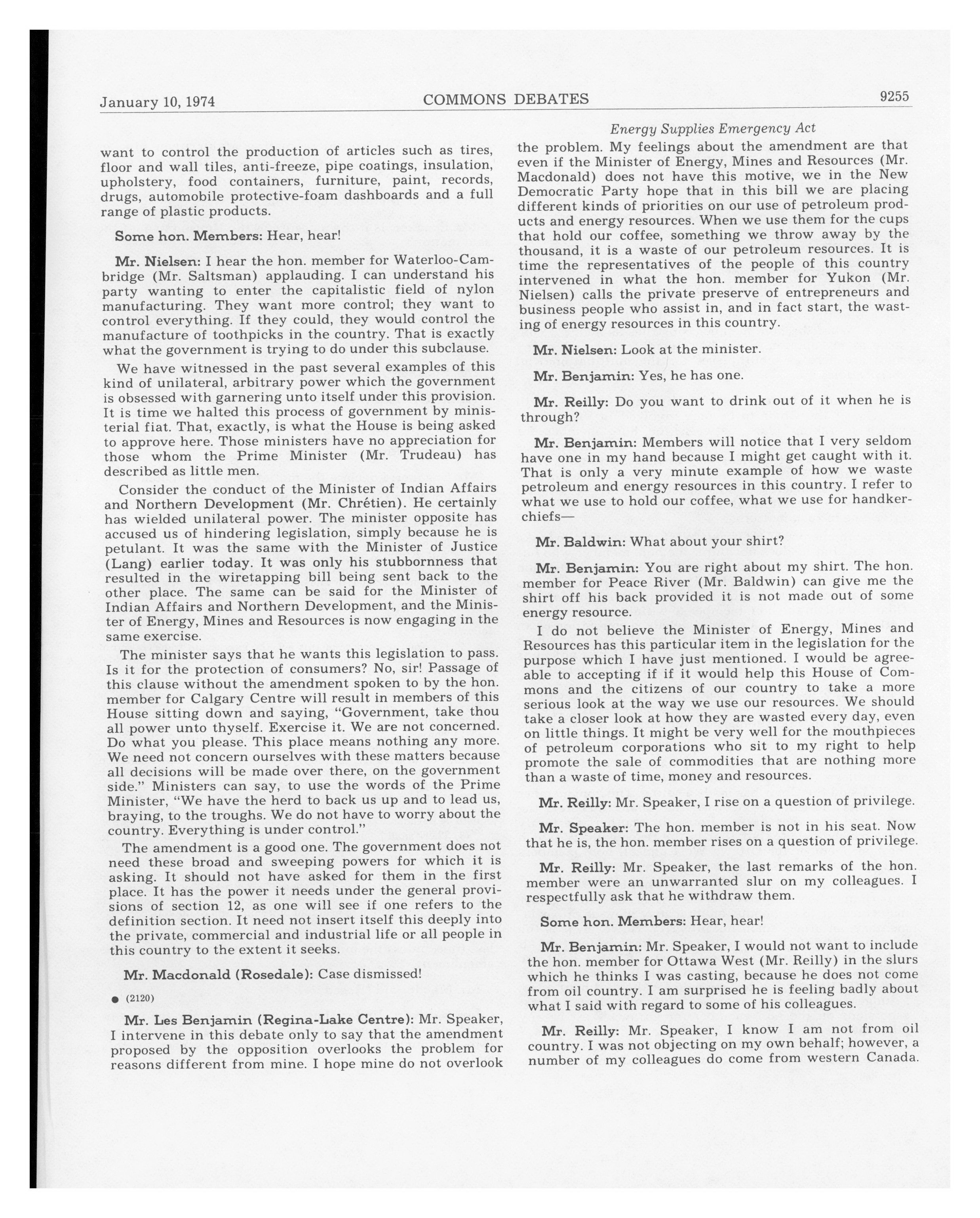 January 10, 1974 COMMONS DEBATES 9255

Energy Supplies Emergency Act

want to control the production of articles such as tires, floor and wall tiles, anti-freeze, pipe coatings, insulation, upholstery, food containers, furniture, paint, records, drugs, automobile protective-foam dashboards and a full range of plastic products.

Some hon. Members: Hear, hear!

Mr. Nielsen: I hear the hon. member for Waterloo-Cambridge (Mr. Saltsman) applauding. I can understand his party wanting to enter the capitalistic field of nylon manufacturing. They want more control; they want to control everything. If they could, they would control the manufacture of toothpicks in the country. That is exactly what the government is trying to do under this subclause.

We have witnessed in the past several examples of this kind of unilateral, arbitrary power which the government is obsessed with garnering unto itself under this provision. It is time we halted this process of government by ministerial fiat. That, exactly, is what the House is being asked to approve here. Those ministers have no appreciation for those whom the Prime Minister (Mr. Trudeau) has described as little men.

Consider the conduct of the Minister of Indian Affairs and Northern Development (Mr. Chrétien). He certainly has wielded unilateral power. The minister opposite has accused us of hindering legislation, simply because he is petulant. It was the same with the Minister of Justice (Lang) earlier today. It was only his stubbornness that resulted in the wiretapping bill being sent back to the other place. The same can be said for the Minister of Indian Affairs and Northern Development, and the Minister of Energy, Mines and Resources is now engaging in the same exercise.

The minister says that he wants this legislation to pass. Is it for the protection of consumers? No, sir! Passage of this clause without the amendment spoken to by the hon. member for Calgary Centre will result in members of this House sitting down and saying, "Government, take thou all power unto thyself. Exercise it. We are not concerned. Do what you please. This place means nothing any more. We need not concern ourselves with these matters because all decisions will be made over there, on the government side." Ministers can say, to use the words of the Prime Minister, "We have the herd to back us up and to lead us, braying, to the troughs. We do not have to worry about the country. Everything is under control."

The amendment is a good one. The government does not need these broad and sweeping powers for which it is asking. It should not have asked for them in the first place. It has the power it needs under the general provisions of section 12, as one will see if one refers to the definition section. It need not insert itself this deeply into the private, commercial and industrial life or all people in this country to the extent it seeks.

Mr. Macdonald (Rosedale): Case dismissed!

● (2120)

Mr. Les Benjamin (Regina-Lake Centre): Mr. Speaker, I intervene in this debate only to say that the amendment proposed by the opposition overlooks the problem for reasons different from mine. I hope mine do not overlook the problem. My feelings about the amendment are that even if the Minister of Energy, Mines and Resources (Mr. Macdonald) does not have this motive, we in the New Democratic Party hope that in this bill we are placing different kinds of priorities on our use of petroleum products and energy resources. When we use them for the cups that hold our coffee, something we throw away by the thousand, it is a waste of our petroleum resources. It is time the representatives of the people of this country intervened in what the hon. member for Yukon (Mr. Nielsen) calls the private preserve of entrepreneurs and business people who assist in, and in fact start, the wasting of energy resources in this country.

Mr. Nielsen: Look at the minister.

Mr. Benjamin: Yes, he has one.

Mr. Reilly: Do you want to drink out of it when he is through?

Mr. Benjamin: Members will notice that I very seldom have one in my hand because I might get caught with it. That is only a very minute example of how we waste petroleum and energy resources in this country. I refer to what we use to hold our coffee, what we use for handkerchiefs—

Mr. Baldwin: What about your shirt?

Mr. Benjamin: You are right about my shirt. The hon. member for Peace River (Mr. Baldwin) can give me the shirt off his back provided it is not made out of some energy resource.

I do not believe the Minister of Energy, Mines and Resources has this particular item in the legislation for the purpose which I have just mentioned. I would be agreeable to accepting if if it would help this House of Commons and the citizens of our country to take a more serious look at the way we use our resources. We should take a closer look at how they are wasted every day, even on little things. It might be very well for the mouthpieces of petroleum corporations who sit to my right to help promote the sale of commodities that are nothing more than a waste of time, money and resources.

Mr. Reilly: Mr. Speaker, I rise on a question of privilege.

Mr. Speaker: The hon. member is not in his seat. Now that he is, the hon. member rises on a question of privilege.

Mr. Reilly: Mr. Speaker, the last remarks of the hon. member were an unwarranted slur on my colleagues. I respectfully ask that he withdraw them.

Some hon. Members: Hear, hear!

Mr. Benjamin: Mr. Speaker, I would not want to include the hon. member for Ottawa West (Mr. Reilly) in the slurs which he thinks I was casting, because he does not come from oil country. I am surprised he is feeling badly about what I said with regard to some of his colleagues.

Mr. Reilly: Mr. Speaker, I know I am not from oil country. I was not objecting on my own behalf; however, a number of my colleagues do come from western Canada.